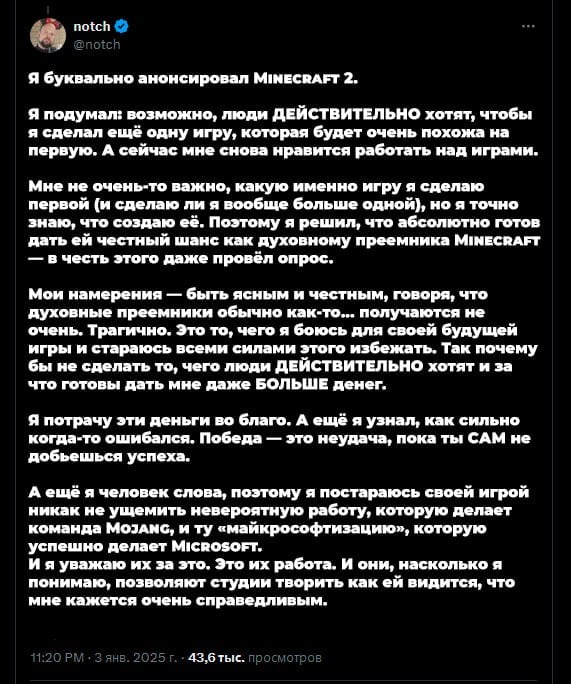 notch
@notch

Я буквально анонсировал MINECRAFT 2.

Я подумал: возможно, люди ДЕЙСТВИТЕЛЬНО хотят, чтобы я сделал ещё одну игру, которая будет очень похожа на первую. А сейчас мне снова нравится работать над играми.

Мне не очень-то важно, какую именно игру я сделаю первой (и сделаю ли я вообще больше одной), но я точно знаю, что создаю её. Поэтому я решил, что абсолютно готов дать ей честный шанс как духовному преемника MINECRAFT — в честь этого даже провёл опрос.

Мои намерения — быть ясным и честным, говоря, что духовные преемники обычно как-то... получаются не очень. Трагично. Это то, чего я боюсь для своей будущей игры и стараюсь всеми силами этого избежать. Так почему бы не сделать то, чего люди ДЕЙСТВИТЕЛЬНО хотят и за что готовы дать мне даже БОЛЬШЕ денег.

Я потрачу эти деньги во благо. А ещё я узнал, как сильно когда-то ошибался. Победа — это неудача, пока ты САМ не добьешься успеха.

А ещё я человек слова, поэтому я постараюсь своей игрой никак не ущемить невероятную работу, которую делает команда MOJANG, и ту «майкрософтизацию», которую успешно делает MICROSOFT.
И я уважаю их за это. Это их работа. И они, насколько я понимаю, позволяют студии творить как ей видится, что мне кажется очень справедливым.

11:20 PM · 3 янв. 2025 г. · 43,6 тыс. просмотров